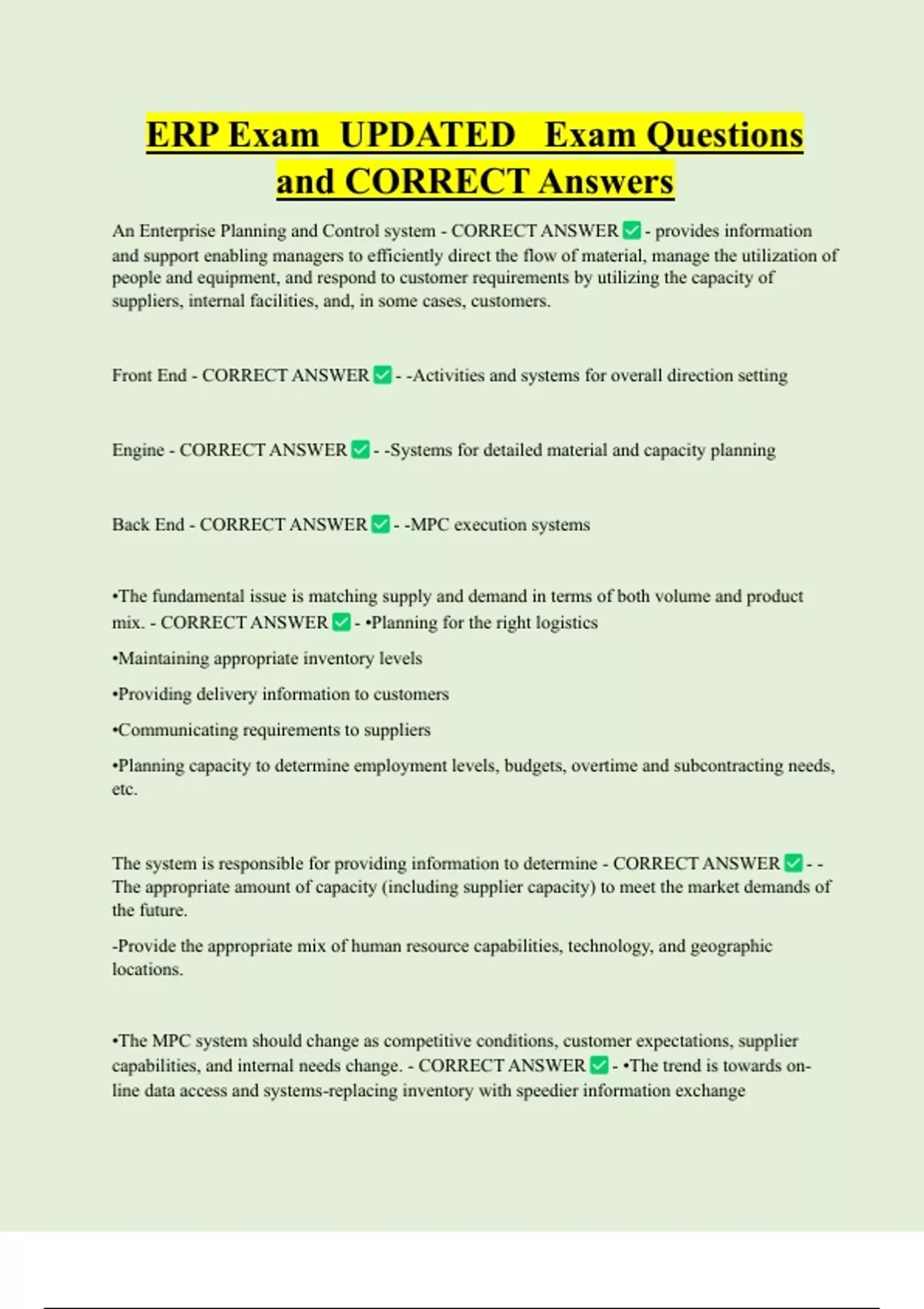 ERP Exam UPDATED Exam Questions and CORRECT Answers

An Enterprise Planning and Control system - CORRECT ANSWER ✅ - provides information and support enabling managers to efficiently direct the flow of material, manage the utilization of people and equipment, and respond to customer requirements by utilizing the capacity of suppliers, internal facilities, and, in some cases, customers.

Front End - CORRECT ANSWER ✅ - -Activities and systems for overall direction setting

Engine - CORRECT ANSWER ✅ - -Systems for detailed material and capacity planning

Back End - CORRECT ANSWER ✅ - -MPC execution systems

•The fundamental issue is matching supply and demand in terms of both volume and product mix. - CORRECT ANSWER ✅ - •Planning for the right logistics

•Maintaining appropriate inventory levels

•Providing delivery information to customers

•Communicating requirements to suppliers

•Planning capacity to determine employment levels, budgets, overtime and subcontracting needs, etc.

The system is responsible for providing information to determine - CORRECT ANSWER ✅ - - The appropriate amount of capacity (including supplier capacity) to meet the market demands of the future.

-Provide the appropriate mix of human resource capabilities, technology, and geographic locations.

•The MPC system should change as competitive conditions, customer expectations, supplier capabilities, and internal needs change. - CORRECT ANSWER ✅ - •The trend is towards on-line data access and systems-replacing inventory with speedier information exchange